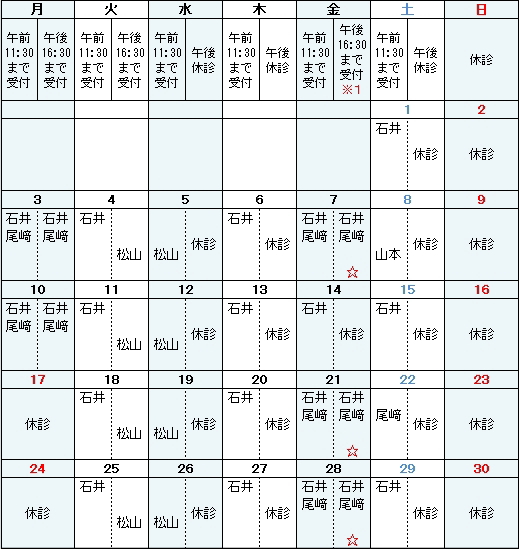 | 月 | | 火 | | 水 | | 木 | | 金 | | 土 | | 日 |
|---|---|---|---|---|---|---|---|---|---|---|---|---|
| 午前 11:30 まで 受付 | 午後 16:30 まで 受付 | 午前 11:30 まで 受付 | 午後 16:30 まで 受付 | 午前 11:30 まで 受付 | 午後 休診 | 午前 11:30 まで 受付 | 午後 休診 | 午前 11:30 まで 受付 | 午後 16:30 まで 受付 ※1 | 午前 11:30 まで 受付 | 午後 休診 | 休診 |
| | | | | | | | | | | 1 | | 2 |
| | | | | | | | | | | 石井 | 休診 | 休診 |
| 3 | | 4 | | 5 | | 6 | | 7 | | 8 | | 9 |
| 石井 尾﨑 | 石井 尾﨑 | 石井 | 松山 | 松山 | 休診 | 石井 | 休診 | 石井 尾﨑 | 石井 尾﨑 ☆ | 山本 | 休診 | 休診 |
| 10 | | 11 | | 12 | | 13 | | 14 | | 15 | | 16 |
| 石井 尾﨑 | 石井 尾﨑 | 石井 | 松山 | 松山 | 休診 | 石井 | 休診 | 石井 | 休診 | 石井 | 休診 | 休診 |
| 17 | | 18 | | 19 | | 20 | | 21 | | 22 | | 23 |
| 休診 | | 石井 | 松山 | 松山 | 休診 | 石井 | 休診 | 石井 尾﨑 | 石井 尾﨑 ☆ | 尾﨑 | 休診 | 休診 |
| 24 | | 25 | | 26 | | 27 | | 28 | | 29 | | 30 |
| 休診 | | 石井 | 松山 | 松山 | 休診 | 石井 | 休診 | 石井 尾﨑 | 石井 尾﨑 ☆ | 石井 | 休診 | 休診 |